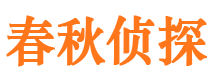 春秋侦探